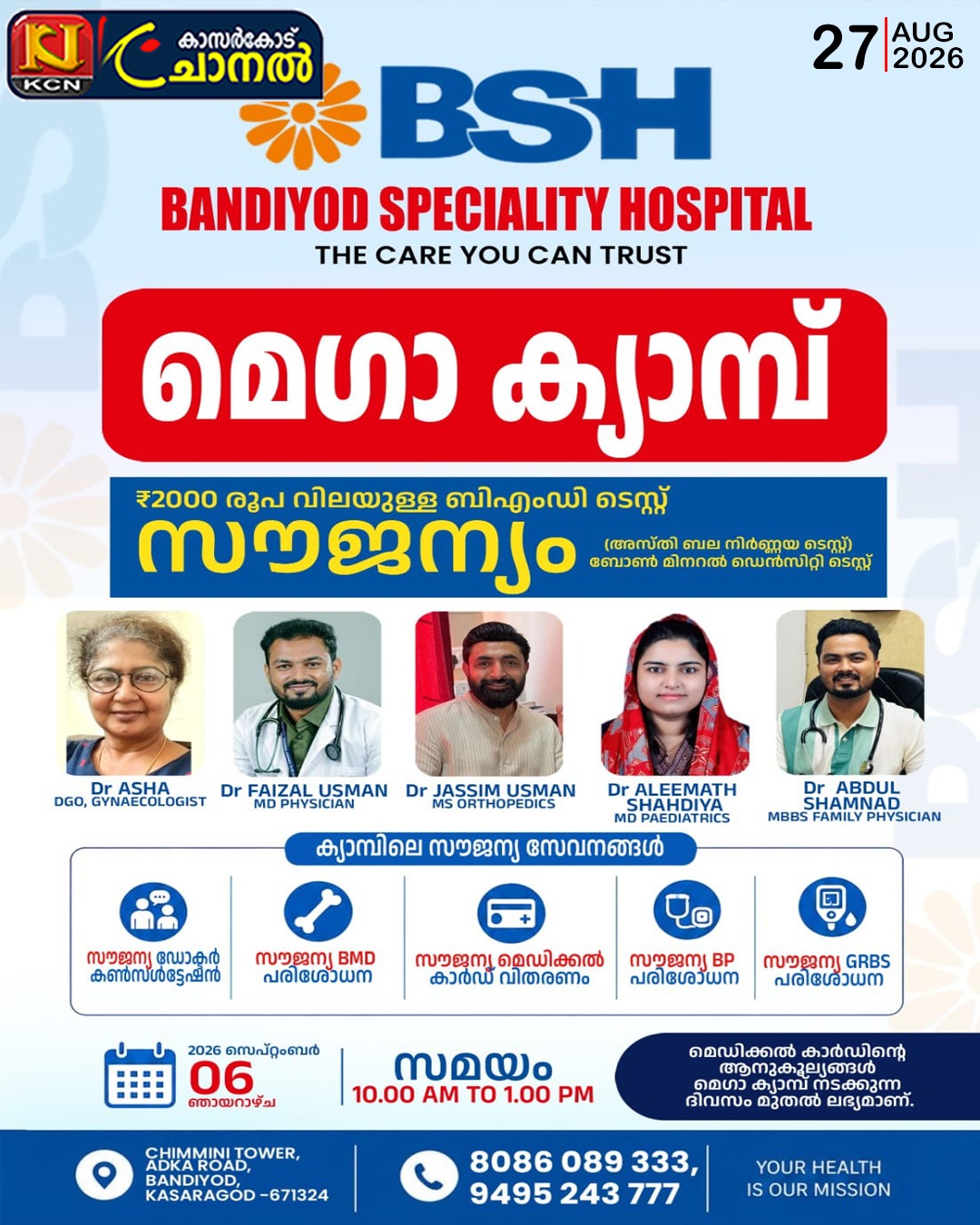 KCN കാസർകോട് ചാനൽ

27 AUG 2026

BSH

BANDIYOD SPECIALITY HOSPITAL

THE CARE YOU CAN TRUST

മെഗാ ക്യാമ്പ്

₹2000 രൂപ വിലയുള്ള ബിഎംഡി ടെസ്റ്റ്

സൗജന്യം

(അസ്തി ബല നിർണ്ണയ ടെസ്റ്റ്) ബോൺ മിനറൽ ഡെൻസിറ്റി ടെസ്റ്റ്

Dr ASHA
DGO, GYNAECOLOGIST

Dr FAIZAL USMAN
MD PHYSICIAN

Dr JASSIM USMAN
MS ORTHOPEDICS

Dr ALEEMATH SHAHDIYA
MD PAEDIATRICS

Dr ABDUL SHAMNAD
MBBS FAMILY PHYSICIAN

ക്യാമ്പിലെ സൗജന്യ സേവനങ്ങൾ

സൗജന്യ ഡോക്ടർ കൺസൾട്ടേഷൻ

സൗജന്യ BMD പരിശോധന

സൗജന്യ മെഡിക്കൽ കാർഡ് വിതരണം

സൗജന്യ BP പരിശോധന

സൗജന്യ GRBS പരിശോധന

2026 സെപ്റ്റംബർ 06 ഞായറാഴ്ച

സമയം
10.00 AM TO 1.00 PM

മെഡിക്കൽ കാർഡിന്റെ ആനുകൂല്യങ്ങൾ മെഗാ ക്യാമ്പ് നടക്കുന്ന ദിവസം മുതൽ ലഭ്യമാണ്.

CHIMMINI TOWER, ADKA ROAD, BANDIYOD, KASARAGOD -671324

8086 089 333, 9495 243 777

YOUR HEALTH IS OUR MISSION